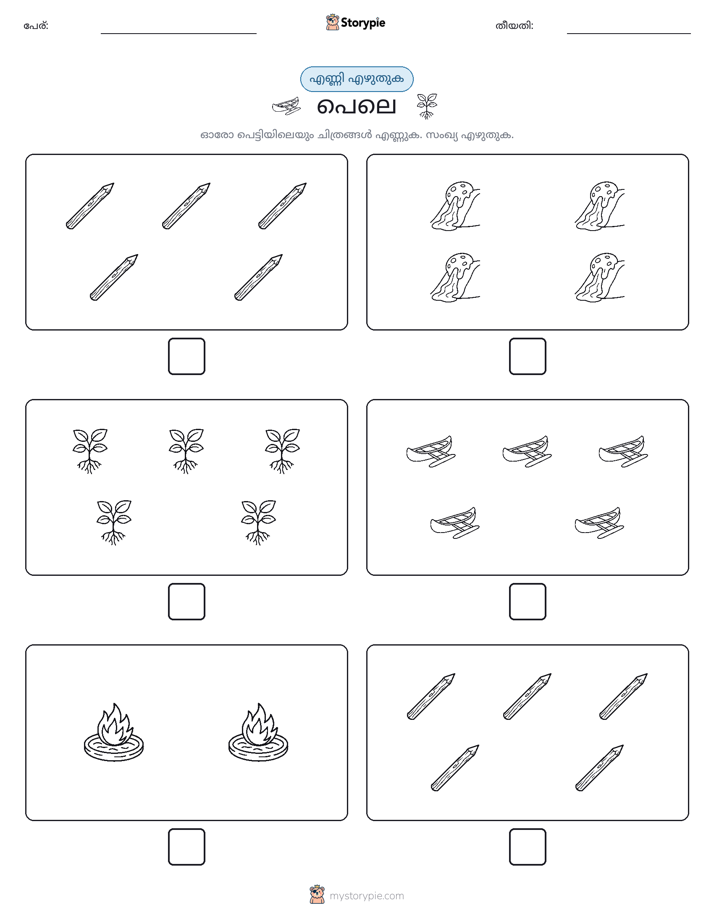 പേര്:

Storypie

തീയതി:

എണ്ണി എഴുതുക

പെലെ

ഓരോ പെട്ടിയിലെയും ചിത്രങ്ങൾ എണ്ണുക. സംഖ്യ എഴുതുക.

mystorypie.com